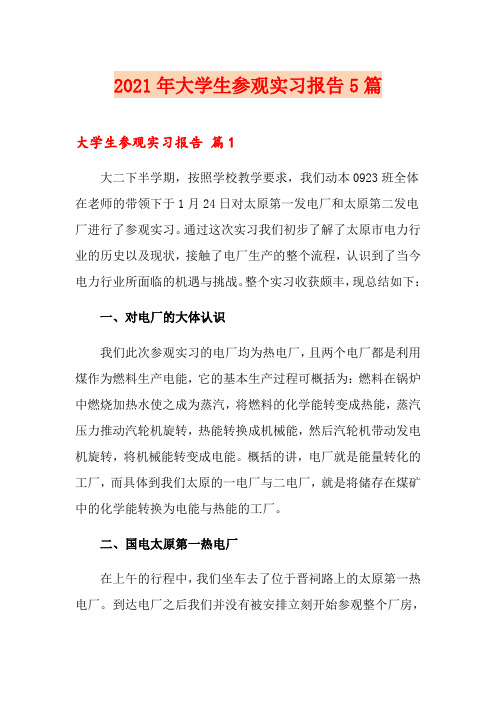 2021年大学生参观实习报告5篇

大学生参观实习报告 篇1

大二下半学期，按照学校教学要求，我们动本0923班全体在老师的带领下于1月24日对太原第一发电厂和太原第二发电厂进行了参观实习。通过这次实习我们初步了解了太原市电力行业的历史以及现状，接触了电厂生产的整个流程，认识到了当今电力行业所面临的机遇与挑战。整个实习收获颇丰，现总结如下：

一、对电厂的大体认识

我们此次参观实习的电厂均为热电厂，且两个电厂都是利用煤作为燃料生产电能，它的基本生产过程可概括为：燃料在锅炉中燃烧加热水使之成为蒸汽，将燃料的化学能转变成热能，蒸汽压力推动汽轮机旋转，热能转换成机械能，然后汽轮机带动发电机旋转，将机械能转变成电能。概括的讲，电厂就是能量转化的工厂，而具体到我们太原的一电厂与二电厂，就是将储存在煤矿中的化学能转换为电能与热能的工厂。

二、国电太原第一热电厂

在上午的行程中，我们坐车去了位于晋祠路上的太原第一热电厂。到达电厂之后我们并没有被安排立刻开始参观整个厂房，